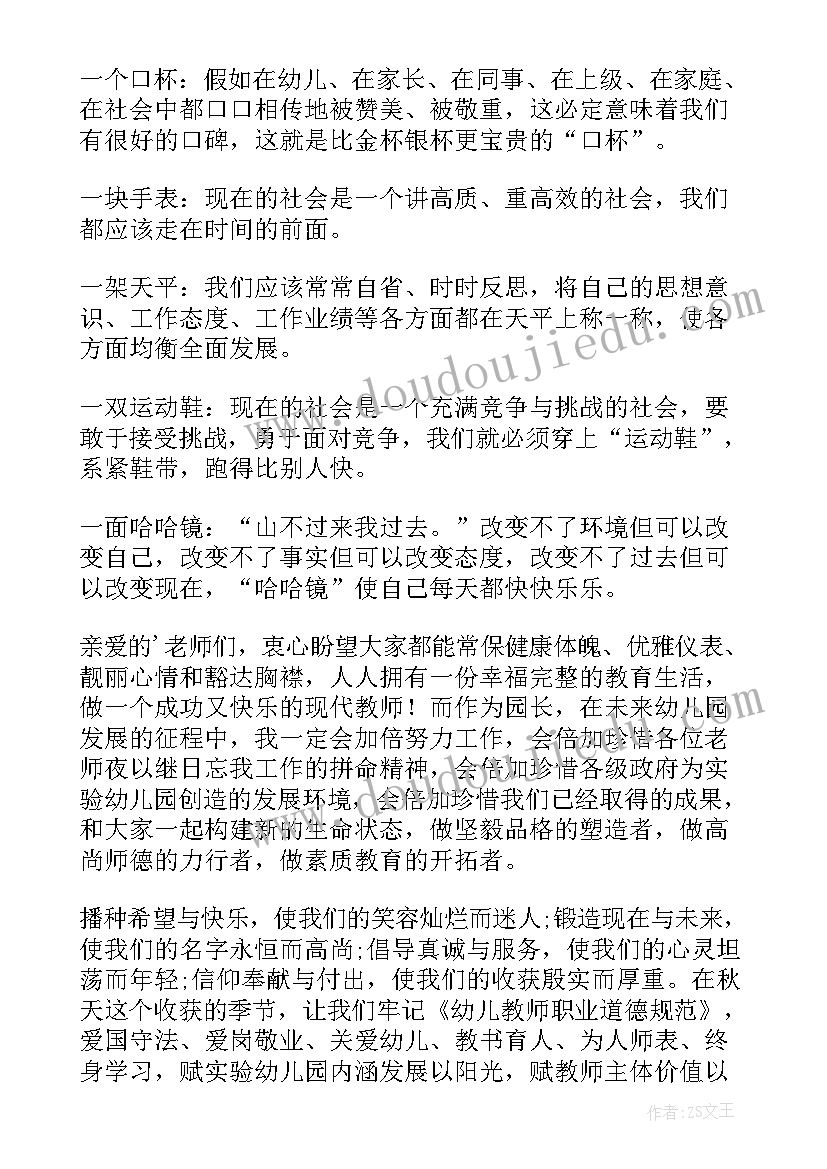 一个口杯：假如在幼儿、在家长、在同事、在上级、在家庭、在社会中都口口相传地被赞美、被敬重，这必定意味着我们有很好的口碑，这就是比金杯银杯更宝贵的“口杯”。

一块手表：现在的社会是一个讲高质、重高效的社会，我们都应该走在时间的前面。

一架天平：我们应该常常自省、时时反思，将自己的思想意识、工作态度、工作业绩等各方面都在天平上称一称，使各方面均衡全面发展。

一双运动鞋：现在的社会是一个充满竞争与挑战的社会，要敢于接受挑战，勇于面对竞争，我们就必须穿上“运动鞋”，系紧鞋带，跑得比别人快。

一面哈哈镜：“山不过来我过去。”改变不了环境但可以改变自己，改变不了事实但可以改变态度，改变不了过去但可以改变现在，“哈哈镜”使自己每天都快快乐乐。

亲爱的'老师们，衷心盼望大家都能常保健康体魄、优雅仪表、靓丽心情和豁达胸襟，人人拥有一份幸福完整的教育生活，做一个成功又快乐的现代教师！而作为园长，在未来幼儿园发展的征程中，我一定会加倍努力工作，会倍加珍惜各位老师夜以继日忘我工作的拼命精神，会倍加珍惜各级政府为实验幼儿园创造的发展环境，会倍加珍惜我们已经取得的成果，和大家一起构建新的生命状态，做坚毅品格的塑造者，做高尚师德的力行者，做素质教育的开拓者。

播种希望与快乐，使我们的笑容灿烂而迷人;锻造现在与未来，使我们的名字永恒而高尚;倡导真诚与服务，使我们的心灵坦荡而年轻;信仰奉献与付出，使我们的收获殷实而厚重。在秋天这个收获的季节，让我们牢记《幼儿教师职业道德规范》，爱国守法、爱岗敬业、关爱幼儿、教书育人、为人师表、终身学习，赋实验幼儿园内涵发展以阳光，赋教师主体价值以

www.doudoujiedu.com

作者：ZS文王